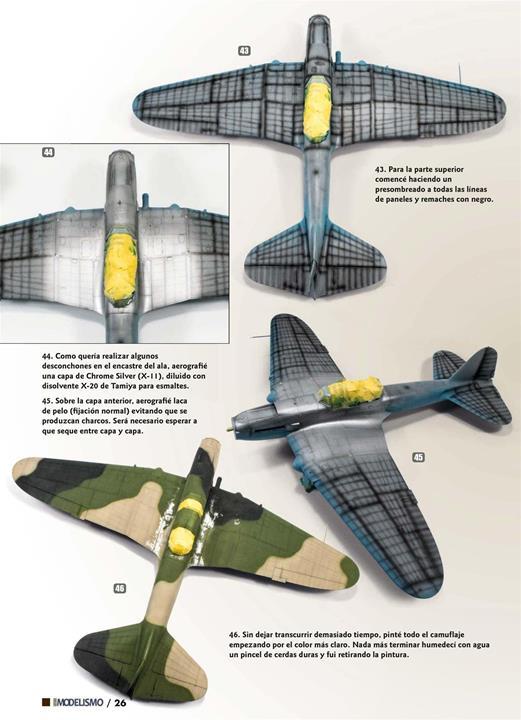 43

44

43. Para la parte superior comencé haciendo un presombreado a todas las líneas de paneles y remaches con negro.

44. Como quería realizar algunos desconchones en el encastre del ala, aerografié una capa de Chrome Silver (X-11), diluido con disolvente X-20 de Tamiya para esmaltes.

45. Sobre la capa anterior, aerografié laca de pelo (fijación normal) evitando que se produzcan charcos. Será necesario esperar a que seque entre capa y capa.

45

46

46. Sin dejar transcurrir demasiado tiempo, pinté todo el camuflaje empezando por el color más claro. Nada más terminar humedecí con agua un pincel de cerdas duras y fui retirando la pintura.

MODELISMO / 26